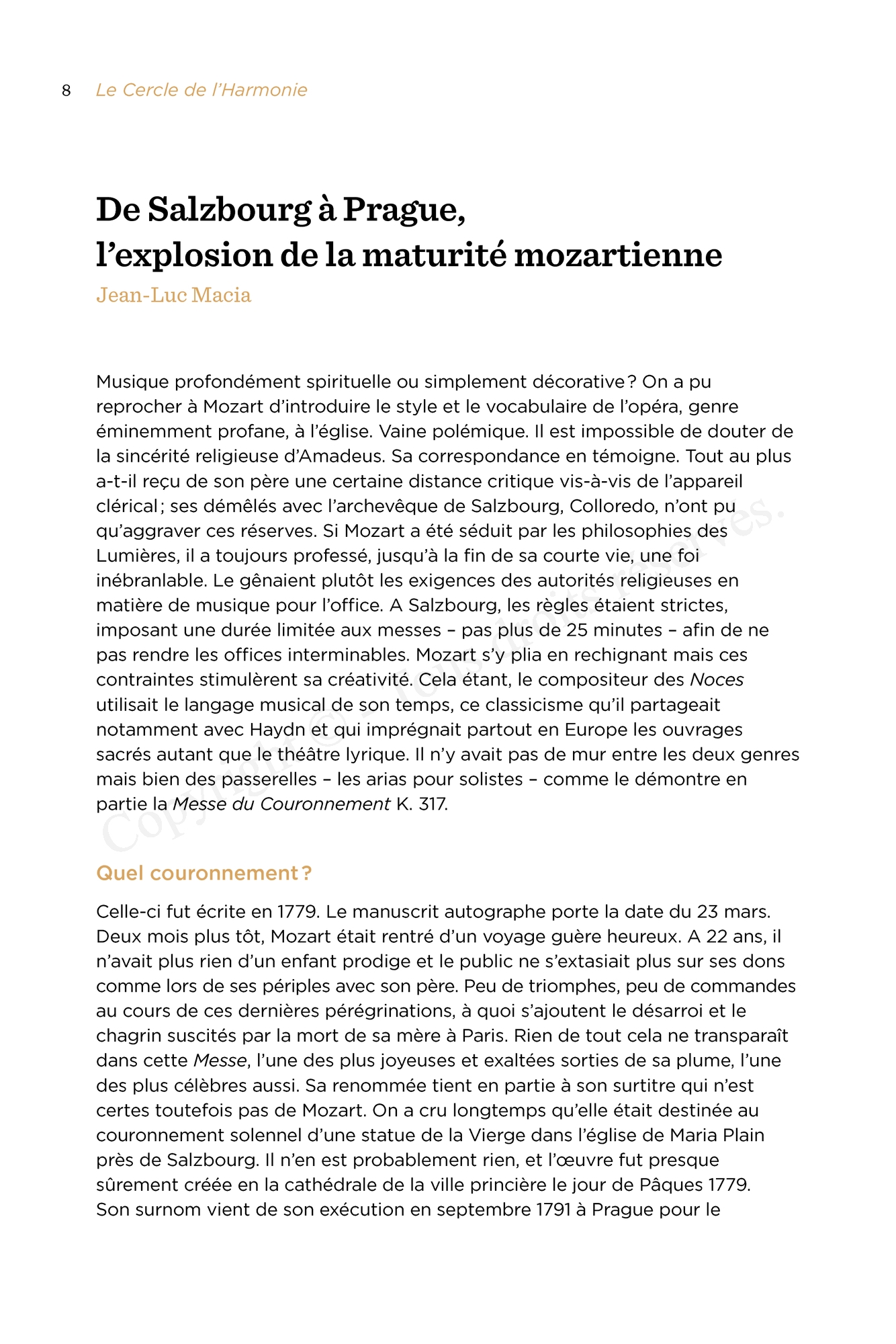 8 Le Cercle de l'Harmonie

De Salzbourg à Prague, l'explosion de la maturité mozartienne
Jean-Luc Macia

Musique profondément spirituelle ou simplement décorative ? On a pu reprocher à Mozart d'introduire le style et le vocabulaire de l'opéra, genre éminemment profane, à l'église. Vaine polémique. Il est impossible de douter de la sincérité religieuse d'Amadeus. Sa correspondance en témoigne. Tout au plus a-t-il reçu de son père une certaine distance critique vis-à-vis de l'appareil clérical ; ses démêlés avec l'archevêque de Salzbourg, Colloredo, n'ont pu qu'aggraver ces réserves. Si Mozart a été séduit par les philosophies des Lumières, il a toujours professé, jusqu'à la fin de sa courte vie, une foi inébranlable. Le gênaient plutôt les exigences des autorités religieuses en matière de musique pour l'office. A Salzbourg, les règles étaient strictes, imposant une durée limitée aux messes – pas plus de 25 minutes – afin de ne pas rendre les offices interminables. Mozart s'y plia en rechignant mais ces contraintes stimulèrent sa créativité. Cela étant, le compositeur des Noces utilisait le langage musical de son temps, ce classicisme qu'il partageait notamment avec Haydn et qui imprégnait partout en Europe les ouvrages sacrés autant que le théâtre lyrique. Il n'y avait pas de mur entre les deux genres mais bien des passerelles – les arias pour solistes – comme le démontre en partie la Messe du Couronnement K. 317.

Copyright © Tous droits réservés.

Quel couronnement ?

Celle-ci fut écrite en 1779. Le manuscrit autographe porte la date du 23 mars. Deux mois plus tôt, Mozart était rentré d'un voyage guère heureux. A 22 ans, il n'avait plus rien d'un enfant prodige et le public ne s'extasiait plus sur ses dons comme lors de ses périples avec son père. Peu de triomphes, peu de commandes au cours de ces dernières pérégrinations, à quoi s'ajoutent le désarroi et le chagrin suscités par la mort de sa mère à Paris. Rien de tout cela ne transparaît dans cette Messe, l'une des plus joyeuses et exaltées sorties de sa plume, l'une des plus célèbres aussi. Sa renommée tient en partie à son surtitre qui n'est certes toutefois pas de Mozart. On a cru longtemps qu'elle était destinée au couronnement solennel d'une statue de la Vierge dans l'église de Maria Plain près de Salzbourg. Il n'en est probablement rien, et l'œuvre fut presque sûrement créée en la cathédrale de la ville princière le jour de Pâques 1779. Son surnom vient de son exécution en septembre 1791 à Prague pour le